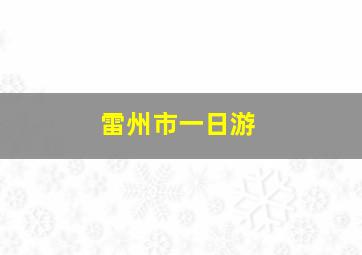 雷州市一日游